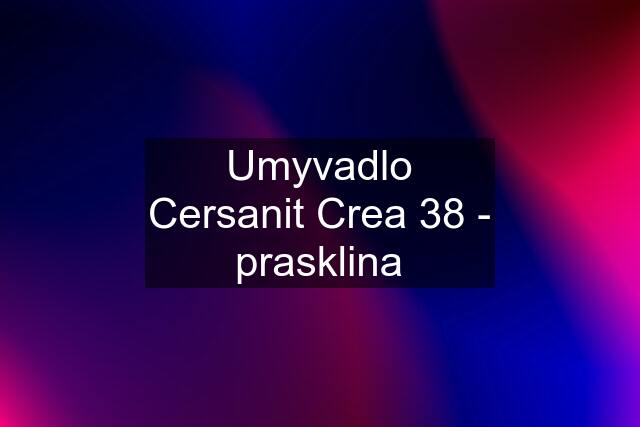 Umyvadlo Cersanit Crea 38 - prasklina